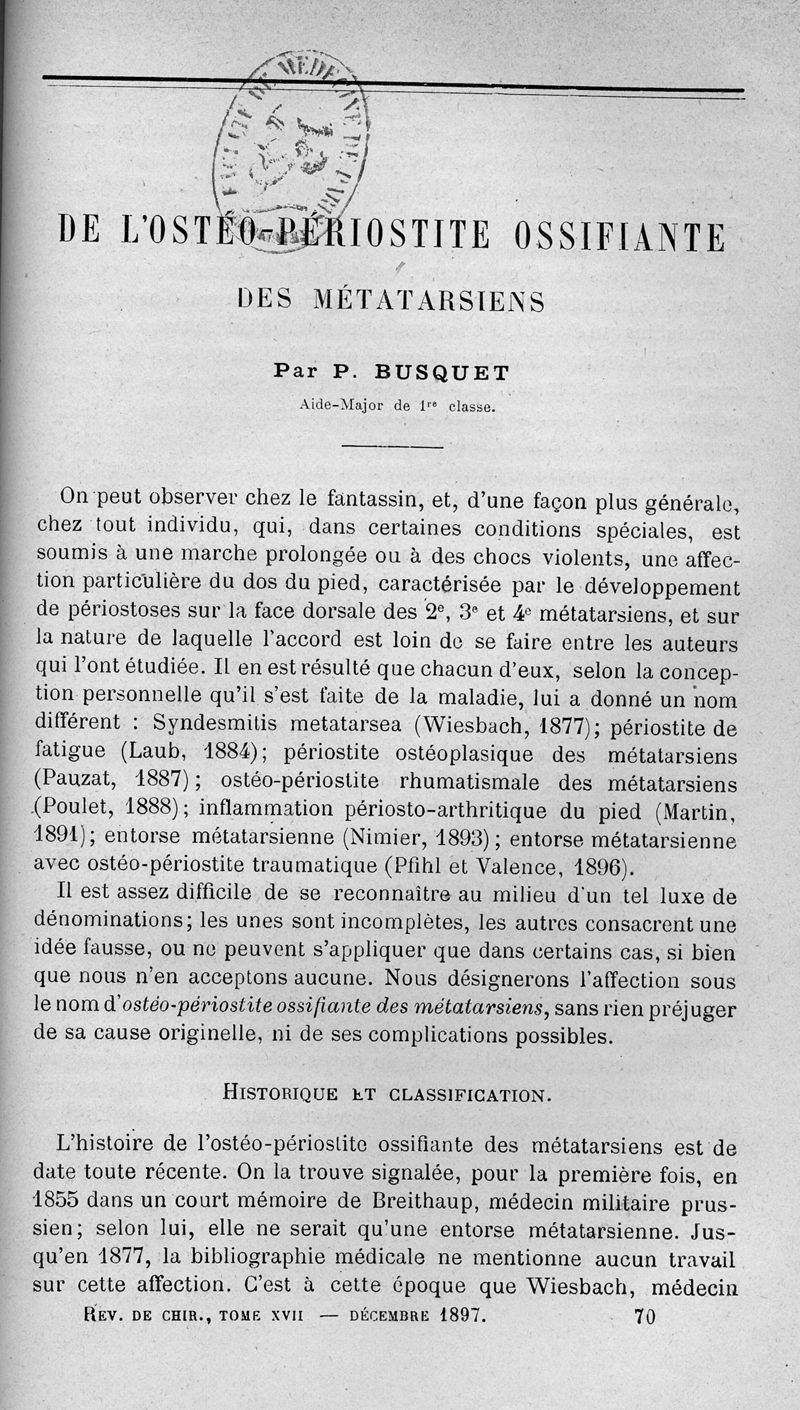 DE L'OSTÉO-PÉRIOSTITE OSSIFIANTE

DES MÉTATARSIENS

Par P. BUSQUET

Aide-Major de 1re classe.

On peut observer chez le fantassin, et, d'une façon plus générale, chez tout individu, qui, dans certaines conditions spéciales, est soumis à une marche prolongée ou à des chocs violents, une affection particulière du dos du pied, caractérisée par le développement de périostoses sur la face dorsale des 2e, 3e et 4e métatarsiens, et sur la nature de laquelle l'accord est loin de se faire entre les auteurs qui l'ont étudiée. Il en est résulté que chacun d'eux, selon la conception personnelle qu'il s'est faite de la maladie, lui a donné un nom différent : Syndesmitis metatarsea (Wiesbach, 1877); périostite de fatigue (Laub, 1884); périostite ostéoplasique des métatarsiens (Pauzat, 1887); ostéo-périostite rhumatismale des métatarsiens (Poulet, 1888); inflammation périosto-arthritique du pied (Martin, 1891); entorse métatarsienne (Nimier, 1893); entorse métatarsienne avec ostéo-périostite traumatique (Pfihl et Valence, 1896).

Il est assez difficile de se reconnaître au milieu d'un tel luxe de dénominations; les unes sont incomplètes, les autres consacrent une idée fausse, ou ne peuvent s'appliquer que dans certains cas, si bien que nous n'en acceptons aucune. Nous désignerons l'affection sous le nom d'ostéo-périostite ossifiante des métatarsiens, sans rien préjuger de sa cause originelle, ni de ses complications possibles.

HISTORIQUE ET CLASSIFICATION.

L'histoire de l'ostéo-périostite ossifiante des métatarsiens est de date toute récente. On la trouve signalée, pour la première fois, en 1855 dans un court mémoire de Breithaup, médecin militaire prussien; selon lui, elle ne serait qu'une entorse métatarsienne. Jusqu'en 1877, la bibliographie médicale ne mentionne aucun travail sur cette affection. C'est à cette époque que Wiesbach, médecin

REV. DE CHIR., TOME XVII — DÉCEMBRE 1897. 70